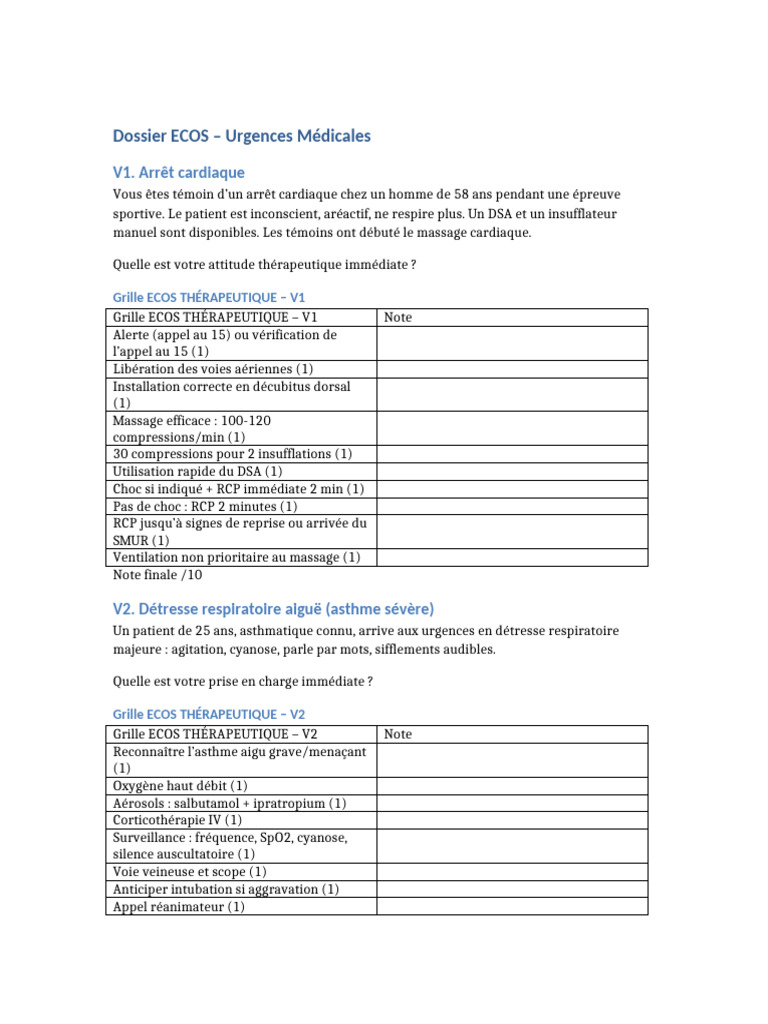 Dossier ECOS – Urgences Médicales

V1. Arrêt cardiaque

Vous êtes témoin d'un arrêt cardiaque chez un homme de 58 ans pendant une épreuve sportive. Le patient est inconscient, aréactif, ne respire plus. Un DSA et un insufflateur manuel sont disponibles. Les témoins ont débuté le massage cardiaque.

Quelle est votre attitude thérapeutique immédiate ?

Grille ECOS THÉRAPEUTIQUE – V1

| Grille ECOS THÉRAPEUTIQUE – V1 | Note |
|---|---|
| Alerte (appel au 15) ou vérification de l'appel au 15 (1) | |
| Libération des voies aériennes (1) | |
| Installation correcte en décubitus dorsal (1) | |
| Massage efficace : 100-120 compressions/min (1) | |
| 30 compressions pour 2 insufflations (1) | |
| Utilisation rapide du DSA (1) | |
| Choc si indiqué + RCP immédiate 2 min (1) | |
| Pas de choc : RCP 2 minutes (1) | |
| RCP jusqu'à signes de reprise ou arrivée du SMUR (1) | |
| Ventilation non prioritaire au massage (1) | |

Note finale /10

V2. Détresse respiratoire aiguë (asthme sévère)

Un patient de 25 ans, asthmatique connu, arrive aux urgences en détresse respiratoire majeure : agitation, cyanose, parle par mots, sifflements audibles.

Quelle est votre prise en charge immédiate ?

Grille ECOS THÉRAPEUTIQUE – V2

| Grille ECOS THÉRAPEUTIQUE – V2 | Note |
|---|---|
| Reconnaître l'asthme aigu grave/menaçant (1) | |
| Oxygène haut débit (1) | |
| Aérosols : salbutamol + ipratropium (1) | |
| Corticothérapie IV (1) | |
| Surveillance : fréquence, SpO2, cyanose, silence auscultatoire (1) | |
| Voie veineuse et scope (1) | |
| Anticiper intubation si aggravation (1) | |
| Appel réanimateur (1) | |